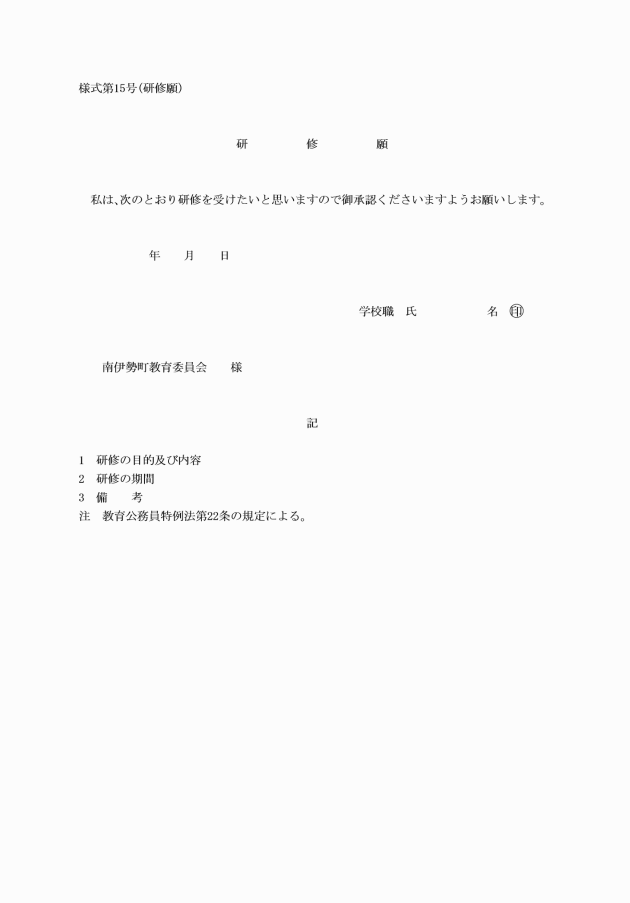 様式第15号(研修願)

研　修　願

私は、次のとおり研修を受けたいと思いますので御承認くださいますようお願いします。

年　月　日

学校職　氏　名　㊞

南伊勢町教育委員会　様

記

1　研修の目的及び内容
2　研修の期間
3　備　考
注　教育公務員特例法第22条の規定による。